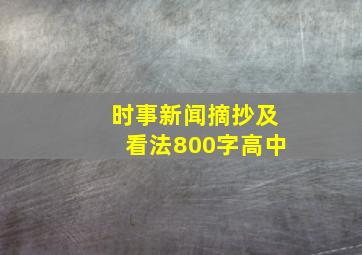 时事新闻摘抄及看法800字高中